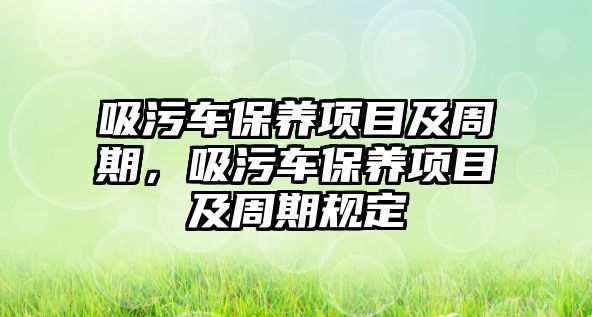 吸污车保养项目及周期，吸污车保养项目及周期规定